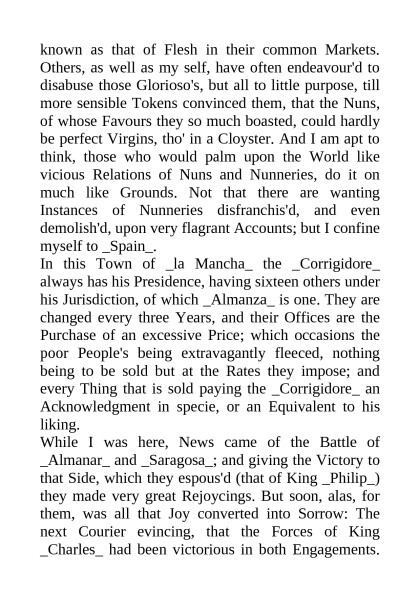 known as that of Flesh in their common Markets. Others, as well as my self, have often endeavour'd to disabuse those Glorioso's, but all to little purpose, till more sensible Tokens convinced them, that the Nuns, of whose Favours they so much boasted, could hardly be perfect Virgins, tho' in a Cloyster. And I am apt to think, those who would palm upon the World like vicious Relations of Nuns and Nunneries, do it on much like Grounds. Not that there are wanting Instances of Nunneries disfranchis'd, and even demolish'd, upon very flagrant Accounts; but I confine myself to _Spain_.
In this Town of _la Mancha_ the _Corrigidore_ always has his Presidence, having sixteen others under his Jurisdiction, of which _Almanza_ is one. They are changed every three Years, and their Offices are the Purchase of an excessive Price; which occasions the poor People's being extravagantly fleeced, nothing being to be sold but at the Rates they impose; and every Thing that is sold paying the _Corrigidore_ an Acknowledgment in specie, or an Equivalent to his liking.
While I was here, News came of the Battle of _Almanar_ and _Saragosa_; and giving the Victory to that Side, which they espous'd (that of King _Philip_) they made very great Rejoycings. But soon, alas, for them, was all that Joy converted into Sorrow: The next Courier evincing, that the Forces of King _Charles_ had been victorious in both Engagements.